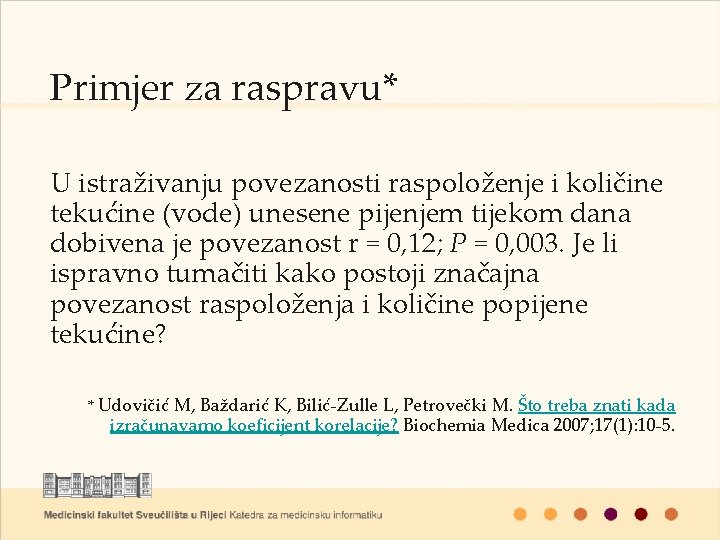 Primjer za raspravu*

U istraživanju povezanosti raspoloženje i količine tekućine (vode) unesene pijenjem tijekom dana dobivena je povezanost r = 0,12; $P$ = 0,003. Je li ispravno tumačiti kako postoji značajna povezanost raspoloženja i količine popijene tekućine?

* Udovičić M, Baždarić K, Bilić-Zulle L, Petrovečki M. Što treba znati kada izračunavamo koeficijent korelacije? Biochemia Medica 2007;17(1):10-5.

Medicinski fakultet Sveučilišta u Rijeci Katedra za medicinsku informatiku